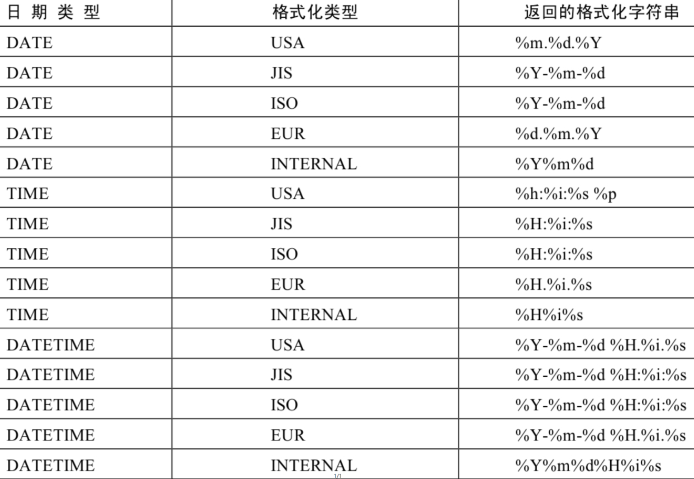 | 日期类型 | 格式化类型 | 返回的格式化字符串 |
|---|---|---|
| DATE | USA | %m.%d.%Y |
| DATE | JIS | %Y-%m-%d |
| DATE | ISO | %Y-%m-%d |
| DATE | EUR | %d.%m.%Y |
| DATE | INTERNAL | %Y%m%d |
| TIME | USA | %h:%i:%s %p |
| TIME | JIS | %H:%i:%s |
| TIME | ISO | %H:%i:%s |
| TIME | EUR | %H.%i.%s |
| TIME | INTERNAL | %H%i%s |
| DATETIME | USA | %Y-%m-%d %H.%i.%s |
| DATETIME | JIS | %Y-%m-%d %H:%i:%s |
| DATETIME | ISO | %Y-%m-%d %H:%i:%s |
| DATETIME | EUR | %Y-%m-%d %H.%i.%s |
| DATETIME | INTERNAL | %Y%m%d%H%i%s |